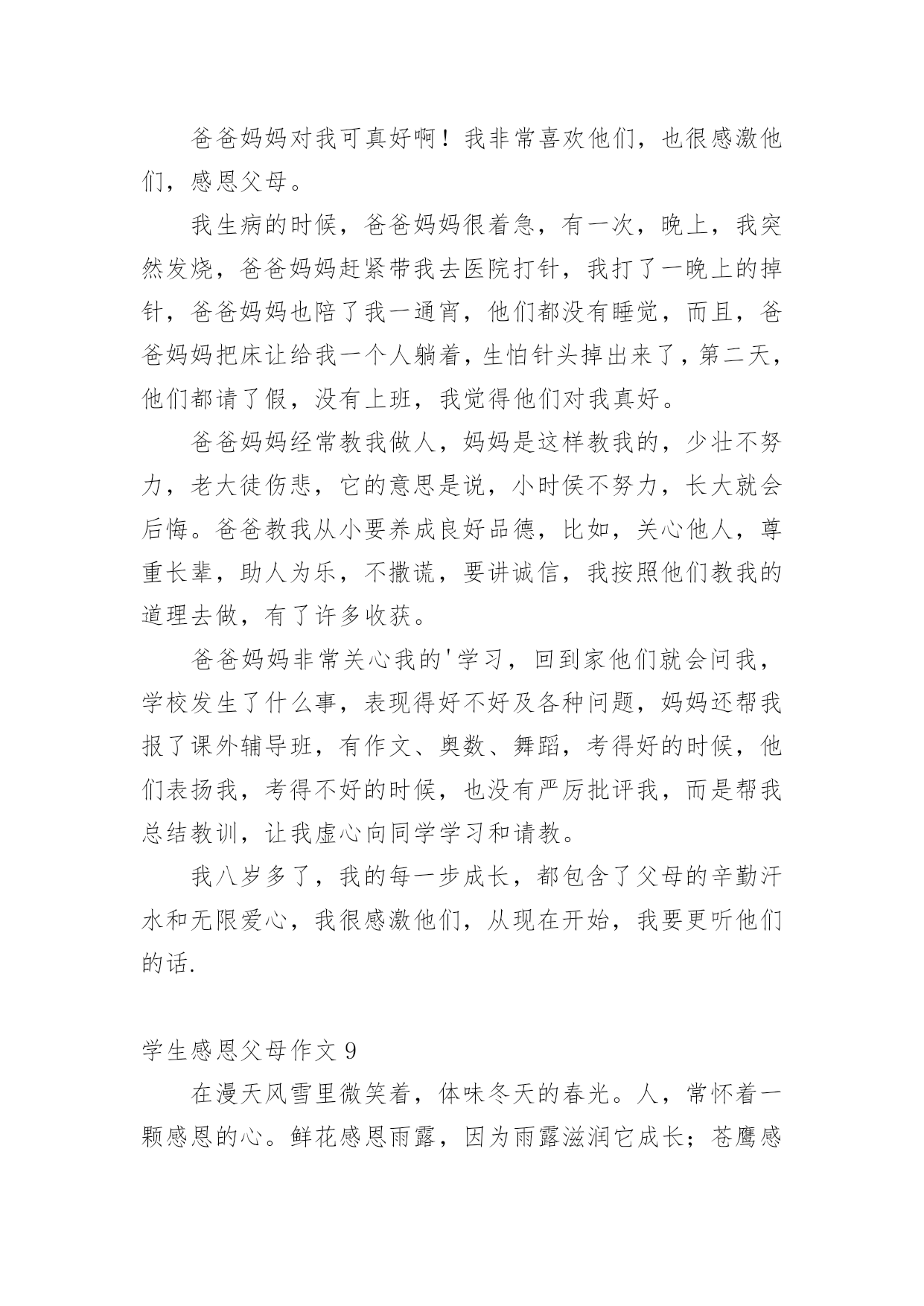 爸爸妈妈对我可真好啊！我非常喜欢他们，也很感激他们，感恩父母。

我生病的时候，爸爸妈妈很着急，有一次，晚上，我突然发烧，爸爸妈妈赶紧带我去医院打针，我打了一晚上的掉针，爸爸妈妈也陪了我一通宵，他们都没有睡觉，而且，爸爸妈妈把床让给我一个人躺着，生怕针头掉出来了，第二天，他们都请了假，没有上班，我觉得他们对我真好。

爸爸妈妈经常教我做人，妈妈是这样教我的，少壮不努力，老大徒伤悲，它的意思是说，小时侯不努力，长大就会后悔。爸爸教我从小要养成良好品德，比如，关心他人，尊重长辈，助人为乐，不撒谎，要讲诚信，我按照他们教我的道理去做，有了许多收获。

爸爸妈妈非常关心我的'学习，回到家他们就会问我，学校发生了什么事，表现得好不好及各种问题，妈妈还帮我报了课外辅导班，有作文、奥数、舞蹈，考得好的时候，他们表扬我，考得不好的时候，也没有严厉批评我，而是帮我总结教训，让我虚心向同学学习和请教。

我八岁多了，我的每一步成长，都包含了父母的辛勤汗水和无限爱心，我很感激他们，从现在开始，我要更听他们的话.

学生感恩父母作文 9

在漫天风雪里微笑着，体味冬天的春光。人，常怀着一颗感恩的心。鲜花感恩雨露，因为雨露滋润它成长；苍鹰感